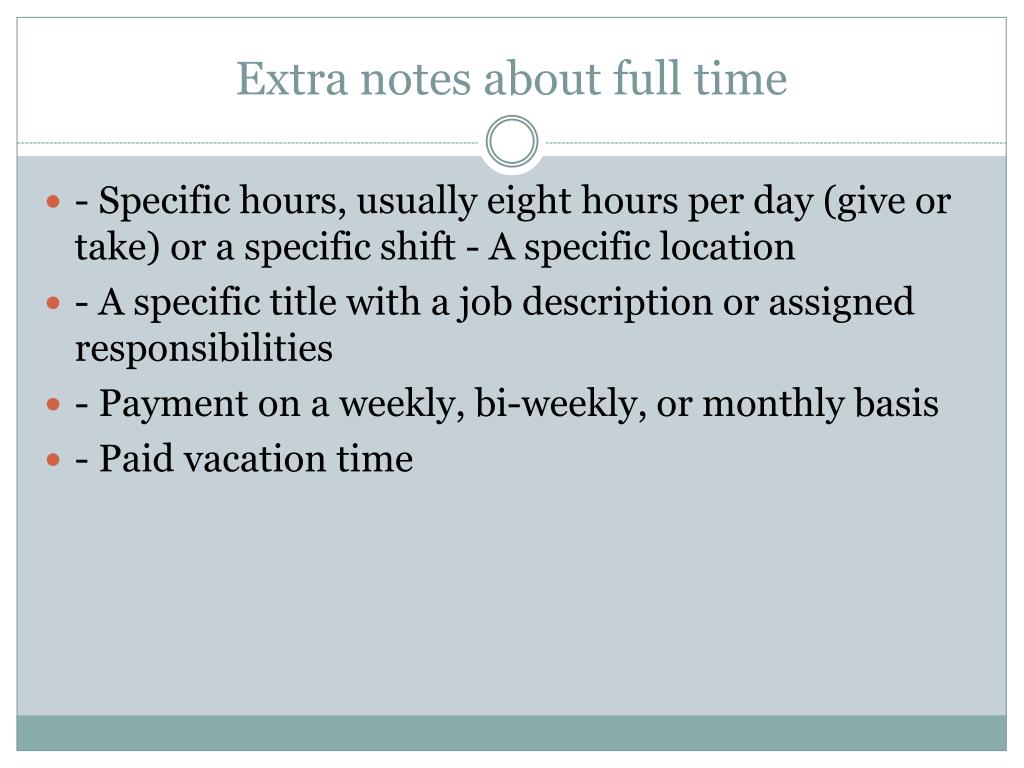 Extra notes about full time

- - Specific hours, usually eight hours per day (give or take) or a specific shift - A specific location
- - A specific title with a job description or assigned responsibilities
- - Payment on a weekly, bi-weekly, or monthly basis
- - Paid vacation time